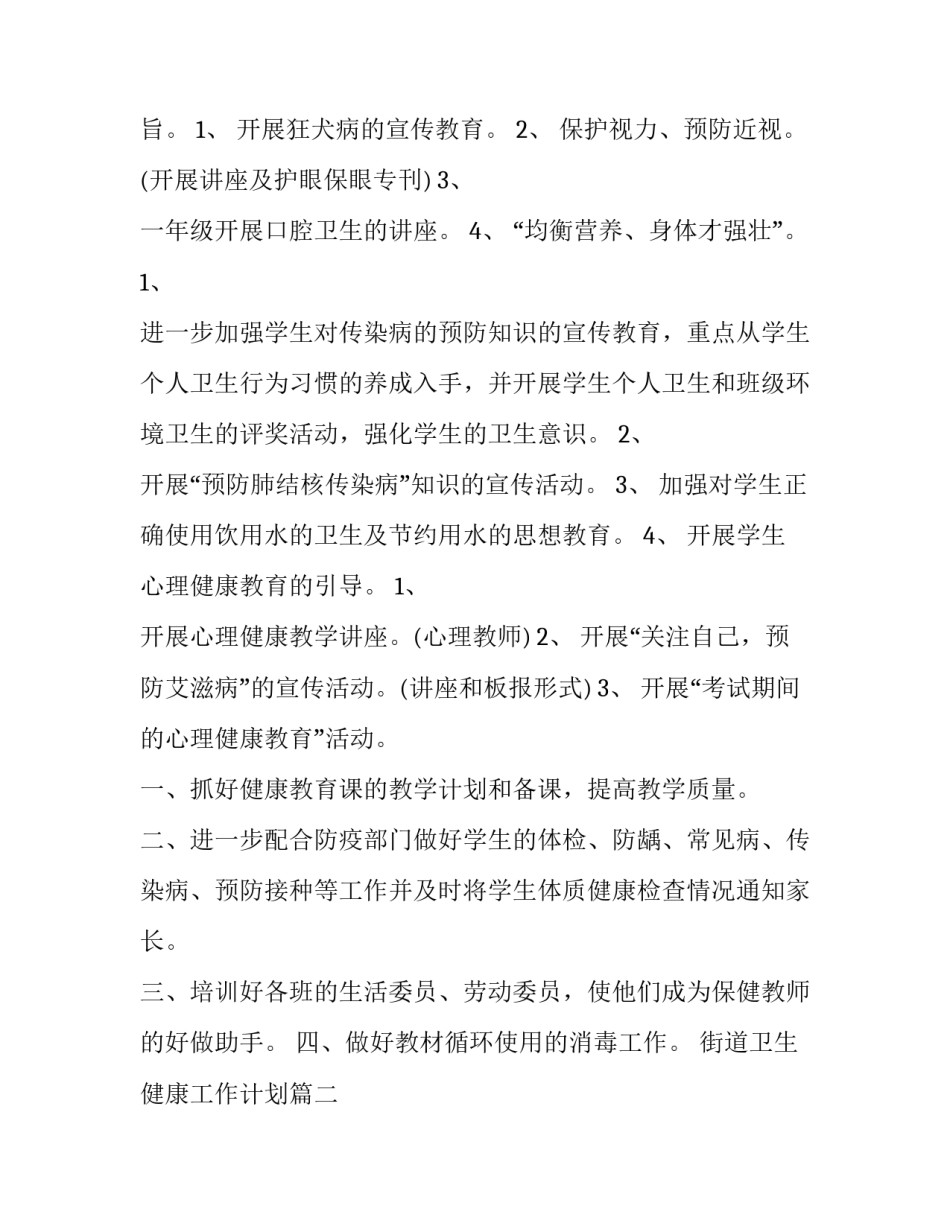 旨。 1、 开展狂犬病的宣传教育。 2、 保护视力、预防近视。(开展讲座及护眼保眼专刊) 3、
一年级开展口腔卫生的讲座。 4、 “均衡营养、身体才强壮”。
1、
进一步加强学生对传染病的预防知识的宣传教育，重点从学生个人卫生行为习惯的养成入手，并开展学生个人卫生和班级环境卫生的评奖活动，强化学生的卫生意识。 2、
开展“预防肺结核传染病”知识的宣传活动。 3、 加强对学生正确使用饮用水的卫生及节约用水的思想教育。 4、 开展学生心理健康教育的引导。 1、
开展心理健康教学讲座。(心理教师) 2、 开展“关注自己，预防艾滋病”的宣传活动。(讲座和板报形式) 3、 开展“考试期间的心理健康教育”活动。
一、抓好健康教育课的教学计划和备课，提高教学质量。
二、进一步配合防疫部门做好学生的体检、防龋、常见病、传染病、预防接种等工作并及时将学生体质健康检查情况通知家长。
三、培训好各班的生活委员、劳动委员，使他们成为保健教师的好做助手。 四、做好教材循环使用的消毒工作。 街道卫生健康工作计划篇二